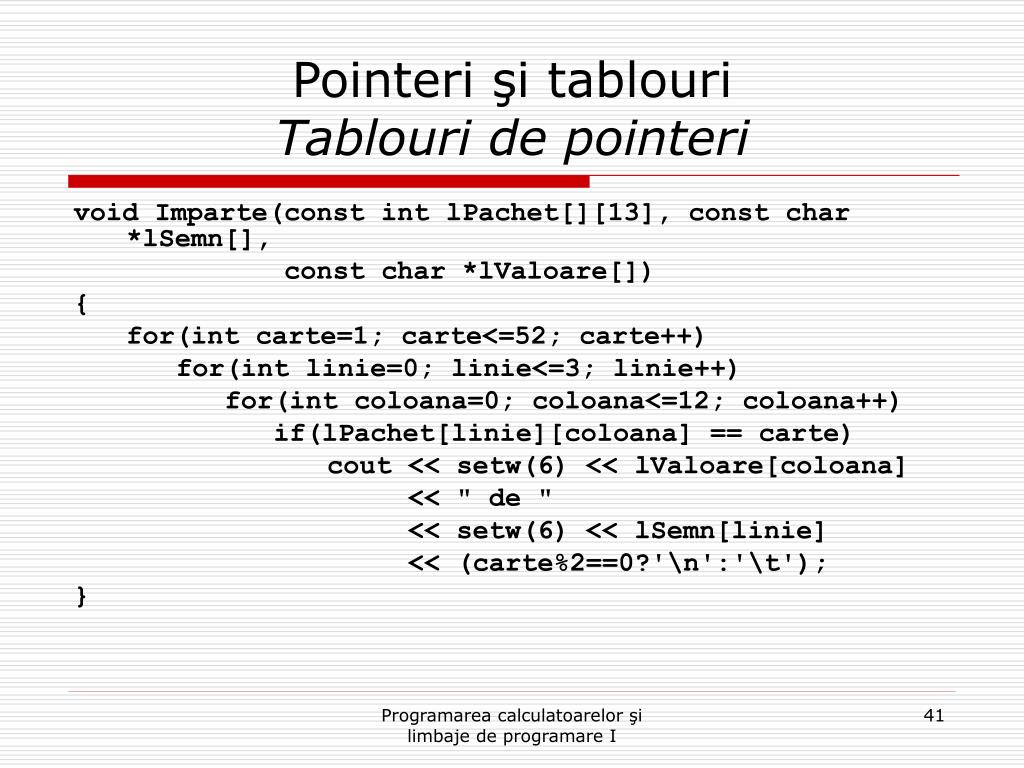 Pointeri şi tablouri
Tablouri de pointeri

void Imparte(const int lPachet[][13], const char *lSemn[],
const char *lValoare[])
{
for(int carte=1; carte<=52; carte++)
for(int linie=0; linie<=3; linie++)
for(int coloana=0; coloana<=12; coloana++)
if(lPachet[linie][coloana] == carte)
cout << setw(6) << lValoare[coloana]
<< " de "
<< setw(6) << lSemn[linie]
<< (carte%2==0?'\n':'\t');
}

Programarea calculatoarelor şi limbaje de programare I

41